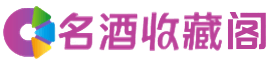 名酒收藏阁